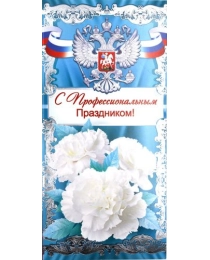 С Профессиональным Праздником!